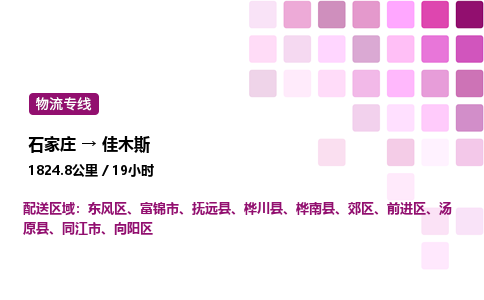 物流专线

石家庄 → 佳木斯

1824.8公里 / 19小时

配送区域：东风区、富锦市、抚远县、桦川县、桦南县、郊区、前进区、汤原县、同江市、向阳区